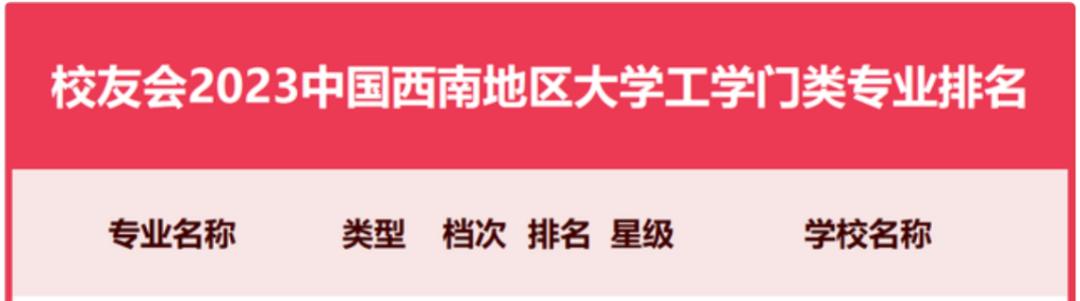 校友会2023中国西南地区大学工学门类专业排名

| 专业名称 | 类型 | 档次 | 排名 | 星级 | 学校名称 |
|---|---|---|---|---|---|